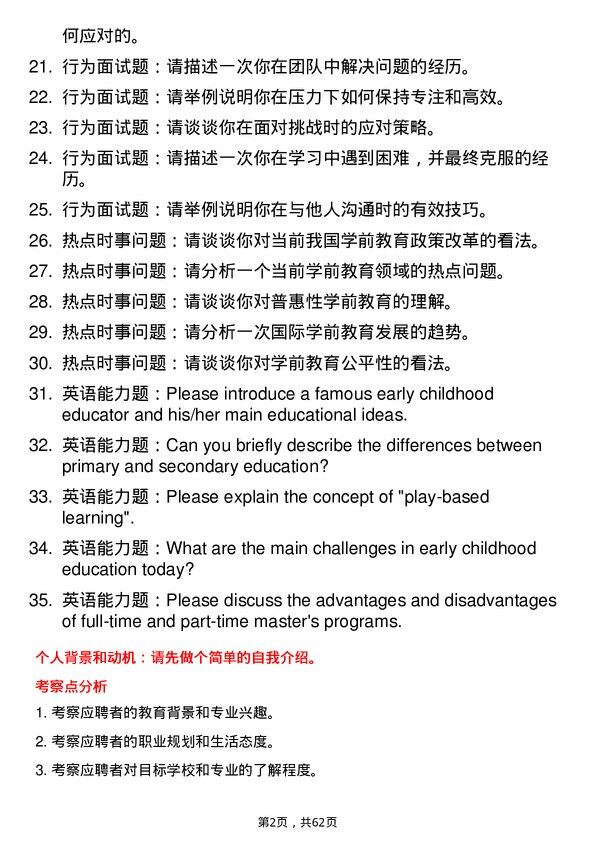 何应对的。

21. 行为面试题：请描述一次你在团队中解决问题的经历。

22. 行为面试题：请举例说明你在压力下如何保持专注和高效。

23. 行为面试题：请谈谈你在面对挑战时的应对策略。

24. 行为面试题：请描述一次你在学习中遇到困难，并最终克服的经历。

25. 行为面试题：请举例说明你在与他人沟通时的有效技巧。

26. 热点时事问题：请谈谈你对当前我国学前教育政策改革的看法。

27. 热点时事问题：请分析一个当前学前教育领域的热点问题。

28. 热点时事问题：请谈谈你对普惠性学前教育的理解。

29. 热点时事问题：请分析一次国际学前教育发展的趋势。

30. 热点时事问题：请谈谈你对学前教育公平性的看法。

31. 英语能力题：Please introduce a famous early childhood educator and his/her main educational ideas.

32. 英语能力题：Can you briefly describe the differences between primary and secondary education?

33. 英语能力题：Please explain the concept of "play-based learning".

34. 英语能力题：What are the main challenges in early childhood education today?

35. 英语能力题：Please discuss the advantages and disadvantages of full-time and part-time master's programs.

个人背景和动机：请先做个简单的自我介绍。

考察点分析

1. 考察应聘者的教育背景和专业兴趣。

2. 考察应聘者的职业规划和生活态度。

3. 考察应聘者对目标学校和专业的了解程度。

第2页，共62页